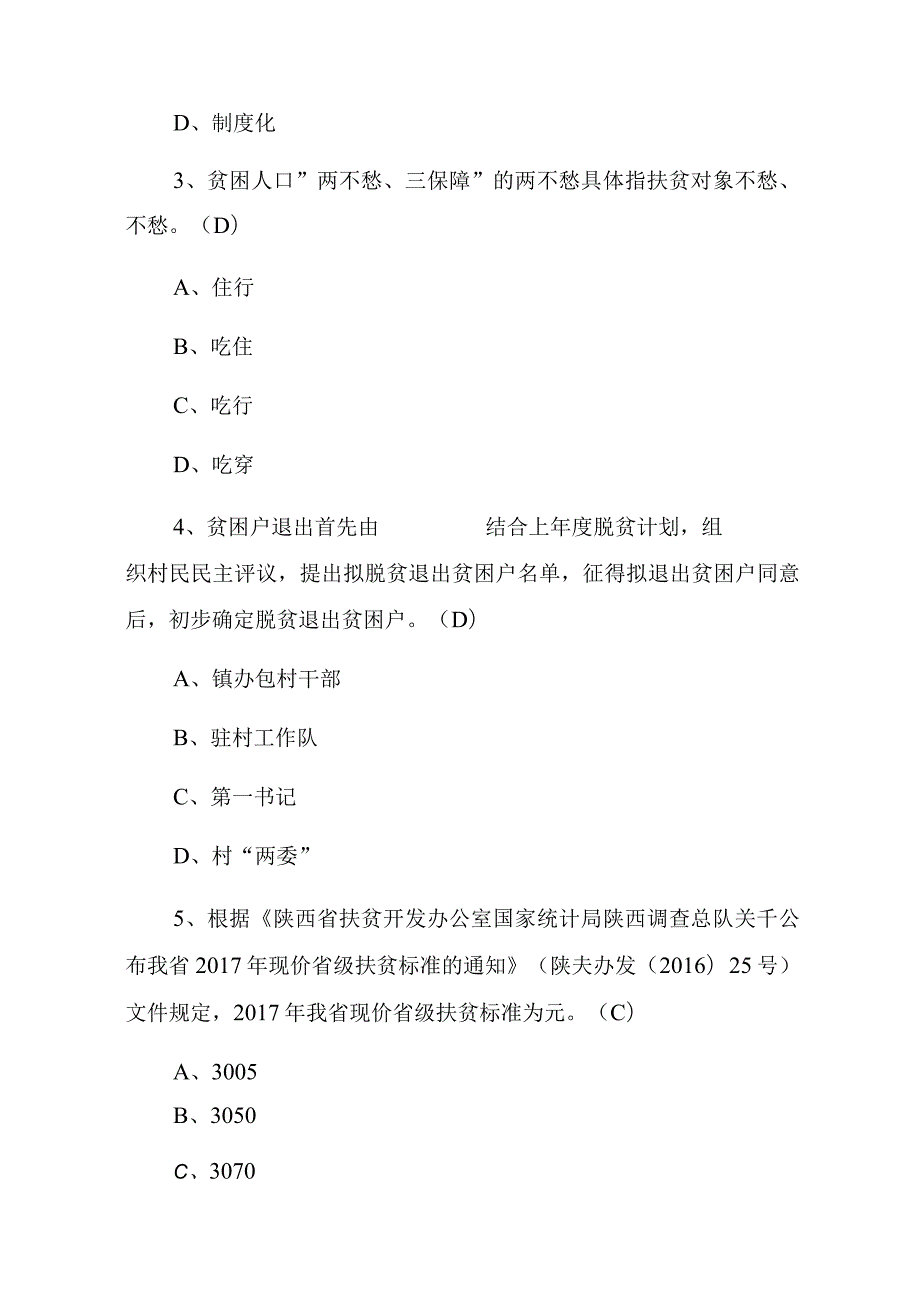 D、制度化

3、贫困人口”两不愁、三保障”的两不愁具体指扶贫对象不愁、不愁。（D）

A、住行

B、吃住

C、吃行

D、吃穿

4、贫困户退出首先由　　　　结合上年度脱贫计划，组织村民民主评议，提出拟脱贫退出贫困户名单，征得拟退出贫困户同意后，初步确定脱贫退出贫困户。（D）

A、镇办包村干部

B、驻村工作队

C、第一书记

D、村“两委”

5、根据《陕西省扶贫开发办公室国家统计局陕西调查总队关千公布我省2017年现价省级扶贫标准的通知》（陕夫办发（2016）25号）文件规定，2017年我省现价省级扶贫标准为元。（C）

A、3005

B、3050

C、3070